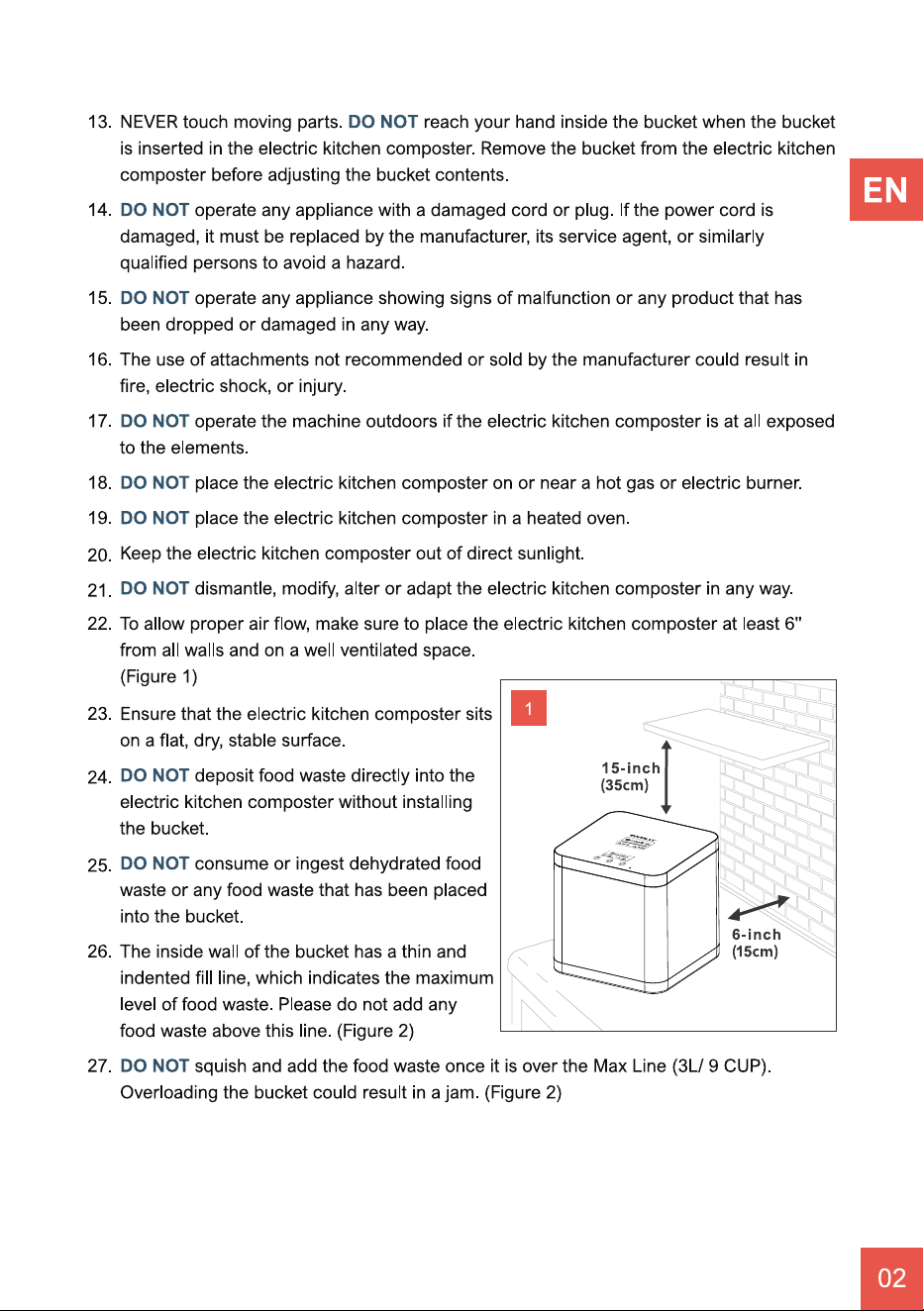 EN

13. NEVER touch moving parts. DO NOT reach your hand inside the bucket when the bucket is inserted in the electric kitchen composter. Remove the bucket from the electric kitchen composter before adjusting the bucket contents.

14. DO NOT operate any appliance with a damaged cord or plug. If the power cord is damaged, it must be replaced by the manufacturer, its service agent, or similarly qualified persons to avoid a hazard.

15. DO NOT operate any appliance showing signs of malfunction or any product that has been dropped or damaged in any way.

16. The use of attachments not recommended or sold by the manufacturer could result in fire, electric shock, or injury.

17. DO NOT operate the machine outdoors if the electric kitchen composter is at all exposed to the elements.

18. DO NOT place the electric kitchen composter on or near a hot gas or electric burner.

19. DO NOT place the electric kitchen composter in a heated oven.

20. Keep the electric kitchen composter out of direct sunlight.

21. DO NOT dismantle, modify, alter or adapt the electric kitchen composter in any way.

22. To allow proper air flow, make sure to place the electric kitchen composter at least 6" from all walls and on a well ventilated space. (Figure 1)

23. Ensure that the electric kitchen composter sits on a flat, dry, stable surface.

24. DO NOT deposit food waste directly into the electric kitchen composter without installing the bucket.

25. DO NOT consume or ingest dehydrated food waste or any food waste that has been placed into the bucket.

26. The inside wall of the bucket has a thin and indented fill line, which indicates the maximum level of food waste. Please do not add any food waste above this line. (Figure 2)

1

15-inch
(35cm)

6-inch
(15cm)

27. DO NOT squish and add the food waste once it is over the Max Line (3L/ 9 CUP). Overloading the bucket could result in a jam. (Figure 2)

02